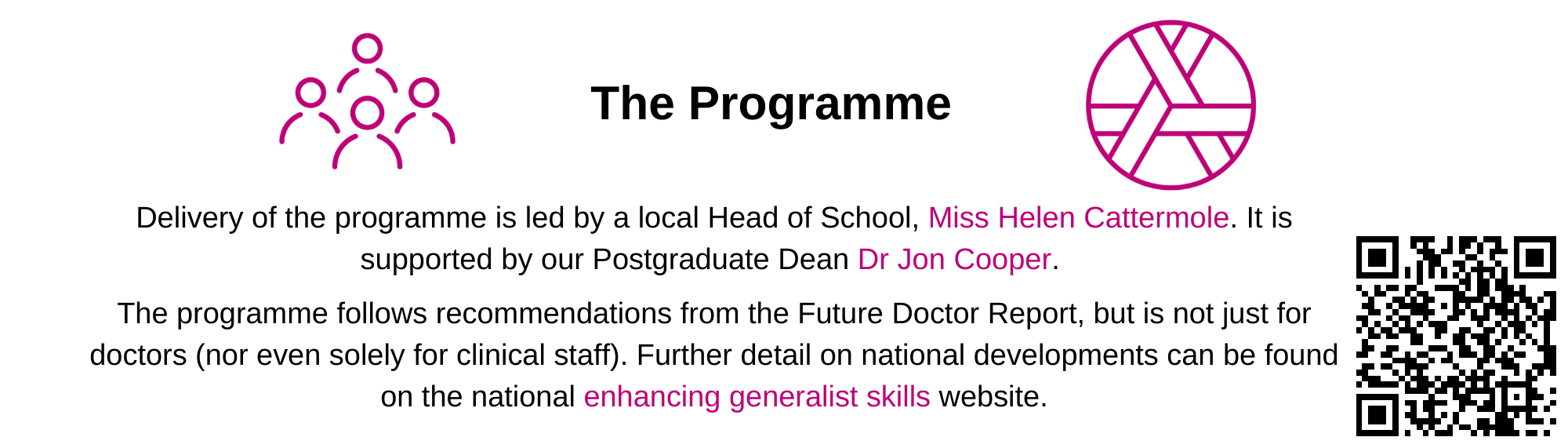 The Programme

Delivery of the programme is led by a local Head of School, Miss Helen Cattermole. It is supported by our Postgraduate Dean Dr Jon Cooper.

The programme follows recommendations from the Future Doctor Report, but is not just for doctors (nor even solely for clinical staff). Further detail on national developments can be found on the national enhancing generalist skills website.